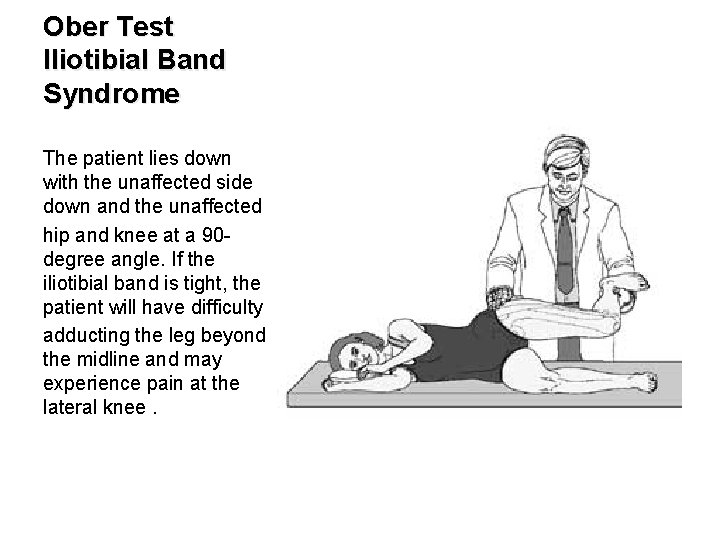 Ober Test
Iliotibial Band
Syndrome

The patient lies down with the unaffected side down and the unaffected hip and knee at a 90-degree angle. If the iliotibial band is tight, the patient will have difficulty adducting the leg beyond the midline and may experience pain at the lateral knee .